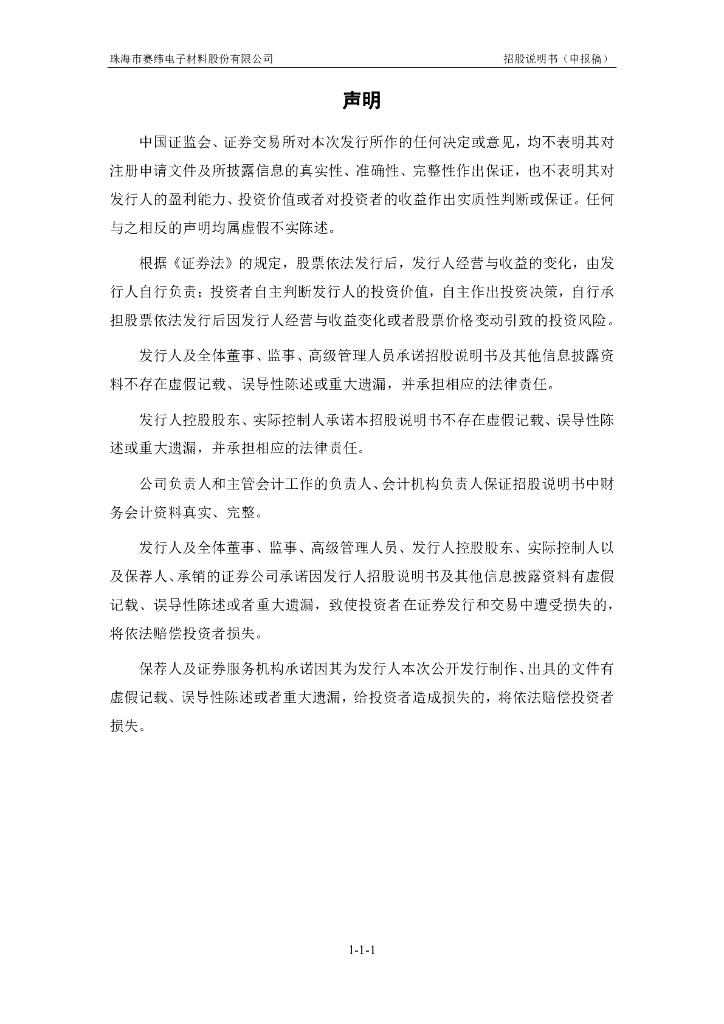 珠海市赛纬电子材料股份有限公司　　招股说明书（申报稿）

声明

中国证监会、证券交易所对本次发行所作的任何决定或意见，均不表明其对注册申请文件及所披露信息的真实性、准确性、完整性作出保证，也不表明其对发行人的盈利能力、投资价值或者对投资者的收益作出实质性判断或保证。任何与之相反的声明均属虚假不实陈述。

根据《证券法》的规定，股票依法发行后，发行人经营与收益的变化，由发行人自行负责；投资者自主判断发行人的投资价值，自主作出投资决策，自行承担股票依法发行后因发行人经营与收益变化或者股票价格变动引致的投资风险。

发行人及全体董事、监事、高级管理人员承诺招股说明书及其他信息披露资料不存在虚假记载、误导性陈述或重大遗漏，并承担相应的法律责任。

发行人控股股东、实际控制人承诺本招股说明书不存在虚假记载、误导性陈述或重大遗漏，并承担相应的法律责任。

公司负责人和主管会计工作的负责人、会计机构负责人保证招股说明书中财务会计资料真实、完整。

发行人及全体董事、监事、高级管理人员、发行人控股股东、实际控制人以及保荐人、承销的证券公司承诺因发行人招股说明书及其他信息披露资料有虚假记载、误导性陈述或者重大遗漏，致使投资者在证券发行和交易中遭受损失的，将依法赔偿投资者损失。

保荐人及证券服务机构承诺因其为发行人本次公开发行制作、出具的文件有虚假记载、误导性陈述或者重大遗漏，给投资者造成损失的，将依法赔偿投资者损失。

1-1-1